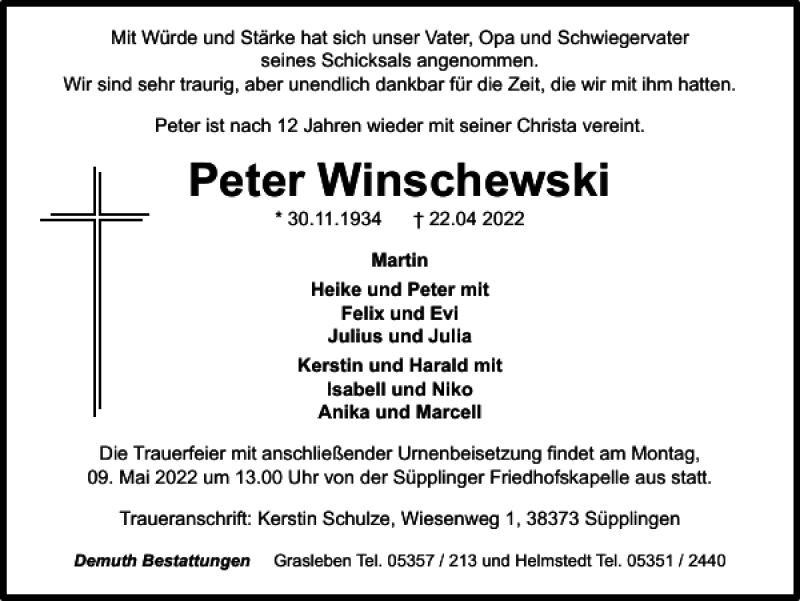 Mit Würde und Stärke hat sich unser Vater, Opa und Schwiegervater seines Schicksals angenommen.
Wir sind sehr traurig, aber unendlich dankbar für die Zeit, die wir mit ihm hatten.

Peter ist nach 12 Jahren wieder mit seiner Christa vereint.

Peter Winschewski

* 30.11.1934 † 22.04 2022

Martin

Heike und Peter mit
Felix und Evi
Julius und Julia

Kerstin und Harald mit
Isabell und Niko
Anika und Marcell

Die Trauerfeier mit anschließender Urnenbeisetzung findet am Montag, 09. Mai 2022 um 13.00 Uhr von der Süpplinger Friedhofskapelle aus statt.

Traueranschrift: Kerstin Schulze, Wiesenweg 1, 38373 Süpplingen

Demuth Bestattungen Grasleben Tel. 05357 / 213 und Helmstedt Tel. 05351 / 2440